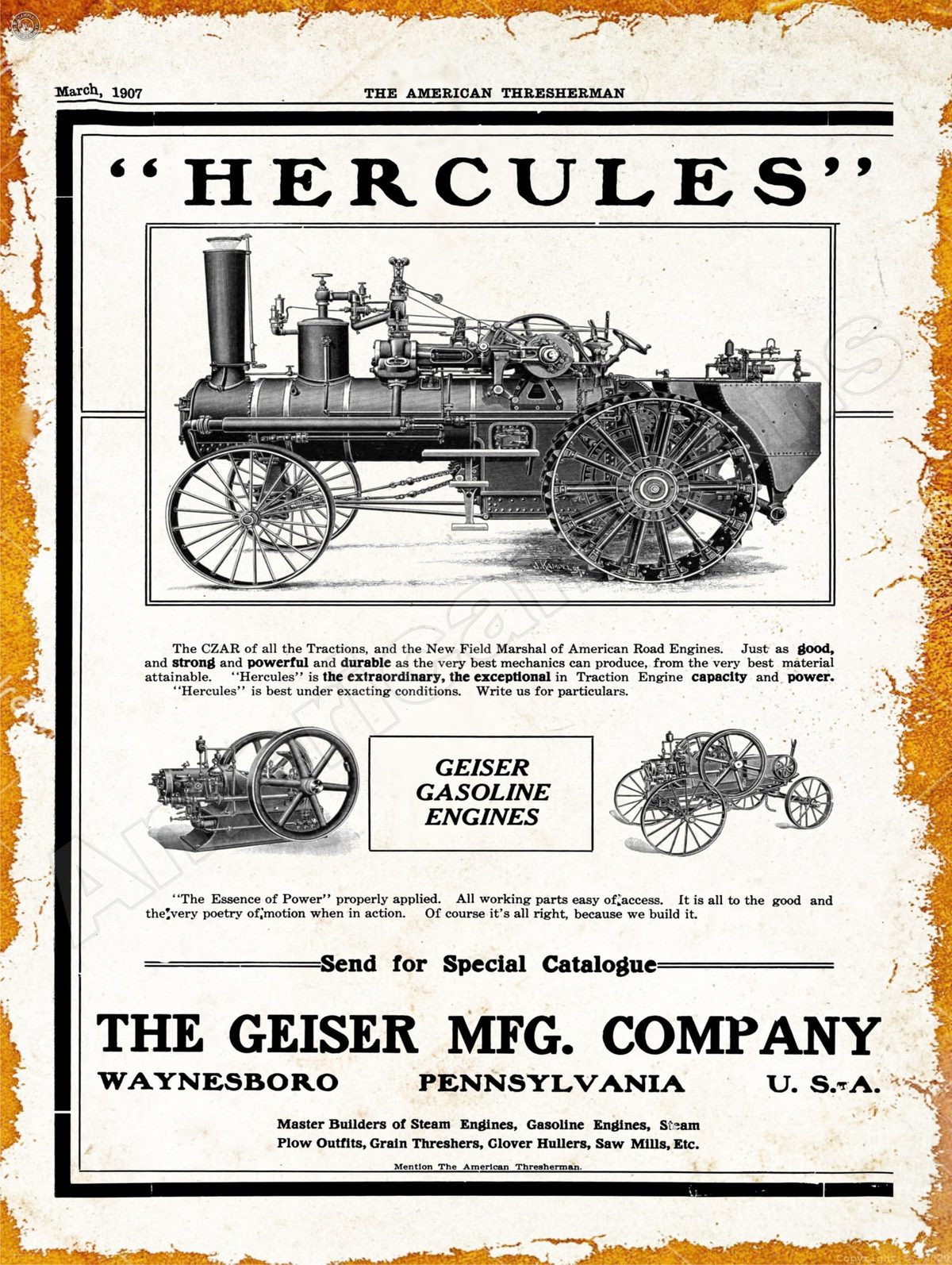 March, 1907 THE AMERICAN THRESHERMAN

"HERCULES"

The CZAR of all the Tractions, and the New Field Marshal of American Road Engines. Just as good, and strong and powerful and durable as the very best mechanics can produce, from the very best material attainable. "Hercules" is the extraordinary, the exceptional in Traction Engine capacity and power. "Hercules" is best under exacting conditions. Write us for particulars.

GEISER GASOLINE ENGINES

"The Essence of Power" properly applied. All working parts easy of access. It is all to the good and the very poetry of motion when in action. Of course it's all right, because we build it.

Send for Special Catalogue

THE GEISER MFG. COMPANY

WAYNESBORO PENNSYLVANIA U. S. A.

Master Builders of Steam Engines, Gasoline Engines, Steam Plow Outfits, Grain Threshers, Clover Hullers, Saw Mills, Etc.

Mention The American Thresherman.